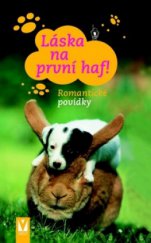 Láska na první haf!

Romantické povídky